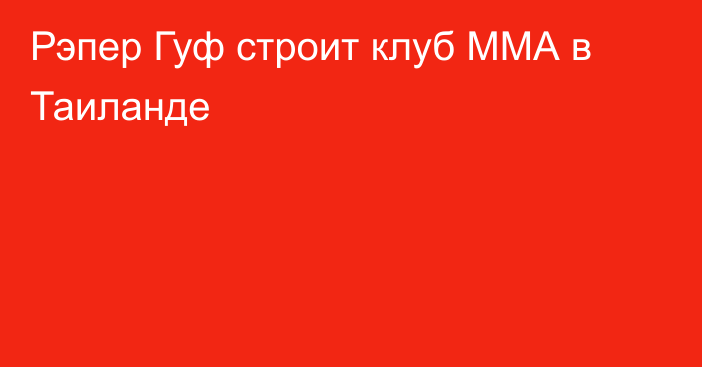 Рэпер Гуф строит клуб ММА в Таиланде